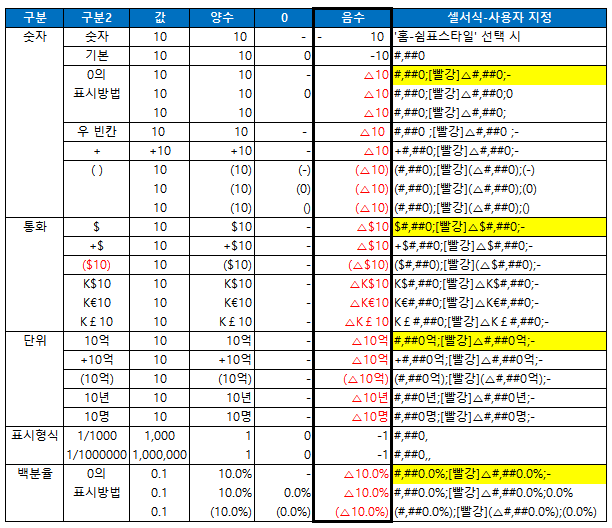 | 구분 | 구분2 | 값 | 양수 | 0 | 음수 | 셀서식-사용자 지정 |
|---|---|---|---|---|---|---|
| 숫자 | 숫자 | 10 | 10 | - | - 10 | '홈-쉼표스타일' 선택 시 |
| | 기본 | 10 | 10 | 0 | -10 | #,##0 |
| | 0의 | 10 | 10 | - | △10 | #,##0;[빨강]△#,##0;- |
| | 표시방법 | 10 | 10 | 0 | △10 | #,##0;[빨강]△#,##0;0 |
| | | 10 | 10 | | △10 | #,##0;[빨강]△#,##0; |
| | 우 빈칸 | 10 | 10 | - | △10 | #,##0 ;[빨강]△#,##0 ;- |
| | + | +10 | +10 | - | △10 | +#,##0;[빨강]△#,##0;- |
| | ( ) | 10 | (10) | (-) | (△10) | (#,##0);[빨강](△#,##0);(-) |
| | | 10 | (10) | (0) | (△10) | (#,##0);[빨강](△#,##0);(0) |
| | | 10 | (10) | () | (△10) | (#,##0);[빨강](△#,##0);() |
| 통화 | $ | 10 | $10 | - | △$10 | $#,##0;[빨강]△$#,##0;- |
| | +$ | 10 | +$10 | - | △$10 | +$#,##0;[빨강]△$#,##0;- |
| | ($10) | 10 | ($10) | - | (△$10) | ($#,##0);[빨강](△$#,##0);- |
| | K$10 | 10 | K$10 | - | △K$10 | K$#,##0;[빨강]△K$#,##0;- |
| | K€10 | 10 | K€10 | - | △K€10 | K€#,##0;[빨강]△K€#,##0;- |
| | K￡10 | 10 | K￡10 | - | △K￡10 | K￡#,##0;[빨강]△K￡#,##0;- |
| 단위 | 10억 | 10 | 10억 | - | △10억 | #,##0억;[빨강]△#,##0억;- |
| | +10억 | 10 | +10억 | - | △10억 | +#,##0억;[빨강]△#,##0억;- |
| | (10억) | 10 | (10억) | - | (△10억) | (#,##0억);[빨강](△#,##0억);- |
| | 10년 | 10 | 10년 | - | △10년 | #,##0년;[빨강]△#,##0년;- |
| | 10명 | 10 | 10명 | - | △10명 | #,##0명;[빨강]△#,##0명;- |
| 표시형식 | 1/1000 | 1,000 | 1 | 0 | -1 | #,##0, |
| | 1/1000000 | 1,000,000 | 1 | 0 | -1 | #,##0,, |
| 백분율 | 0의 | 0.1 | 10.0% | - | △10.0% | #,##0.0%;[빨강]△#,##0.0%;- |
| | 표시방법 | 0.1 | 10.0% | 0.0% | △10.0% | #,##0.0%;[빨강]△#,##0.0%;0.0% |
| | | 0.1 | (10.0%) | (0.0%) | (△10.0%) | (#,##0.0%);[빨강](△#,##0.0%);(0.0%) |